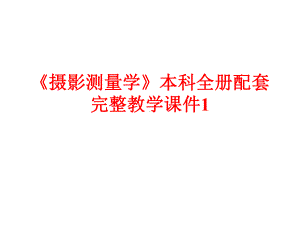 《摄影测量学》本科全册配套完整教学课件1